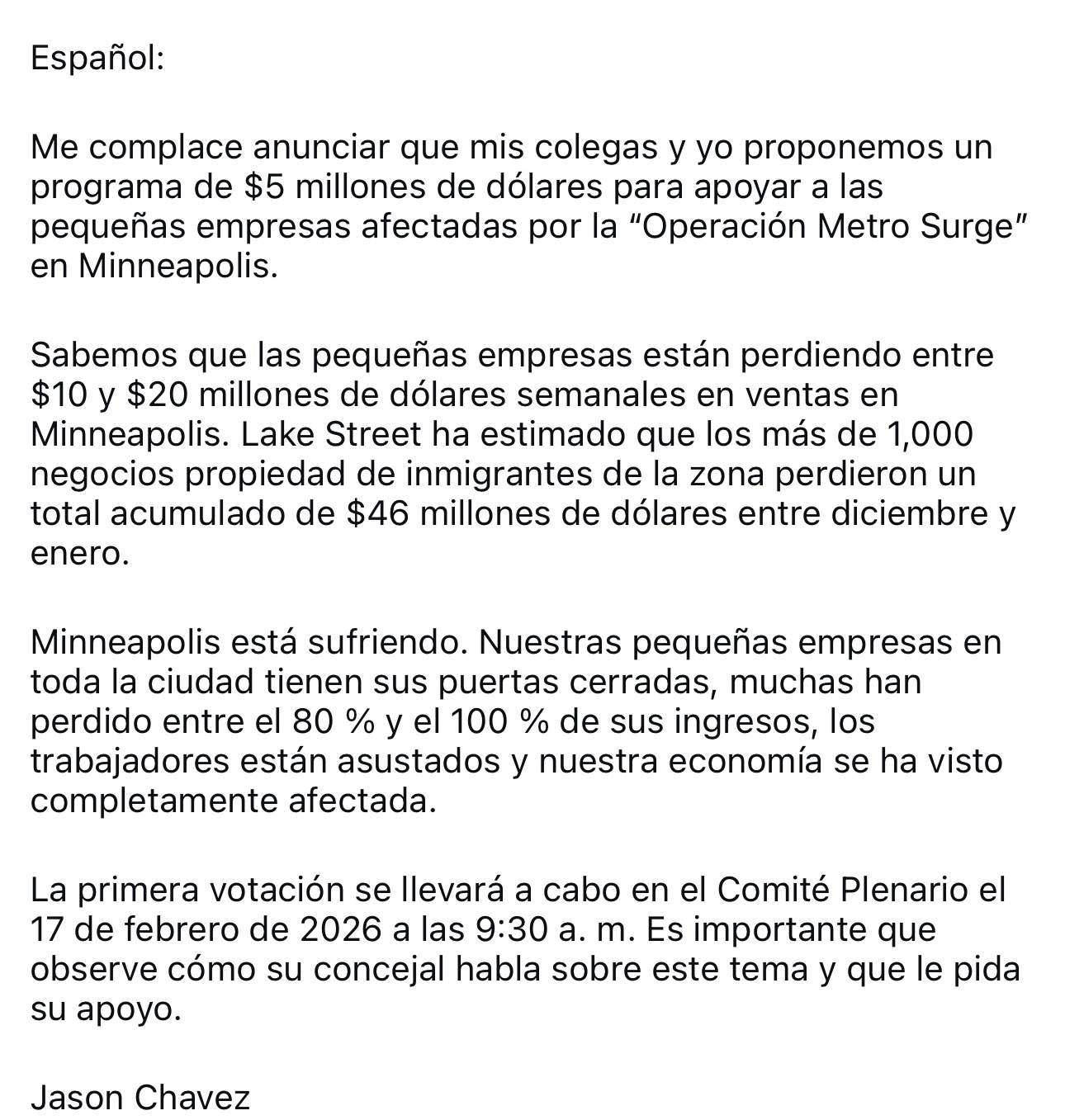 Español:

Me complace anunciar que mis colegas y yo proponemos un programa de \$5 millones de dólares para apoyar a las pequeñas empresas afectadas por la “Operación Metro Surge” en Minneapolis.

Sabemos que las pequeñas empresas están perdiendo entre \$10 y \$20 millones de dólares semanales en ventas en Minneapolis. Lake Street ha estimado que los más de 1,000 negocios propiedad de inmigrantes de la zona perdieron un total acumulado de \$46 millones de dólares entre diciembre y enero.

Minneapolis está sufriendo. Nuestras pequeñas empresas en toda la ciudad tienen sus puertas cerradas, muchas han perdido entre el 80 % y el 100 % de sus ingresos, los trabajadores están asustados y nuestra economía se ha visto completamente afectada.

La primera votación se llevará a cabo en el Comité Plenario el 17 de febrero de 2026 a las 9:30 a. m. Es importante que observe cómo su concejal habla sobre este tema y que le pida su apoyo.

Jason Chavez